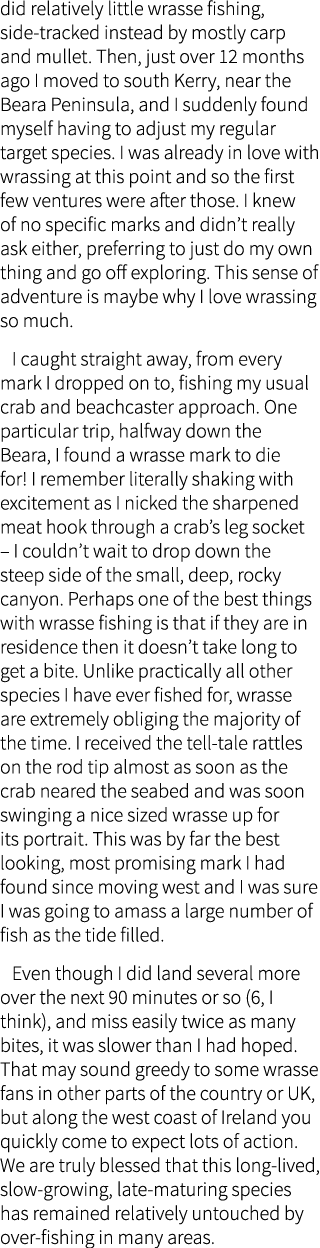 did relatively little wrasse fishing, side-tracked instead by mostly carp and mullet. Then, just over 12 months ago I moved to south Kerry, near the Beara Peninsula, and I suddenly found myself having to adjust my regular target species. I was already in love with wrassing at this point and so the first few ventures were after those. I knew of no specific marks and didn't really ask either, preferring to just do my own thing and go off exploring. This sense of adventure is maybe why I love wrassing so much.

I caught straight away, from every mark I dropped on to, fishing my usual crab and beachcaster approach. One particular trip, halfway down the Beara, I found a wrasse mark to die for! I remember literally shaking with excitement as I nicked the sharpened meat hook through a crab's leg socket – I couldn't wait to drop down the steep side of the small, deep, rocky canyon. Perhaps one of the best things with wrasse fishing is that if they are in residence then it doesn't take long to get a bite. Unlike practically all other species I have ever fished for, wrasse are extremely obliging the majority of the time. I received the tell-tale rattles on the rod tip almost as soon as the crab neared the seabed and was soon swinging a nice sized wrasse up for its portrait. This was by far the best looking, most promising mark I had found since moving west and I was sure I was going to amass a large number of fish as the tide filled.

Even though I did land several more over the next 90 minutes or so (6, I think), and miss easily twice as many bites, it was slower than I had hoped. That may sound greedy to some wrasse fans in other parts of the country or UK, but along the west coast of Ireland you quickly come to expect lots of action. We are truly blessed that this long-lived, slow-growing, late-maturing species has remained relatively untouched by over-fishing in many areas.